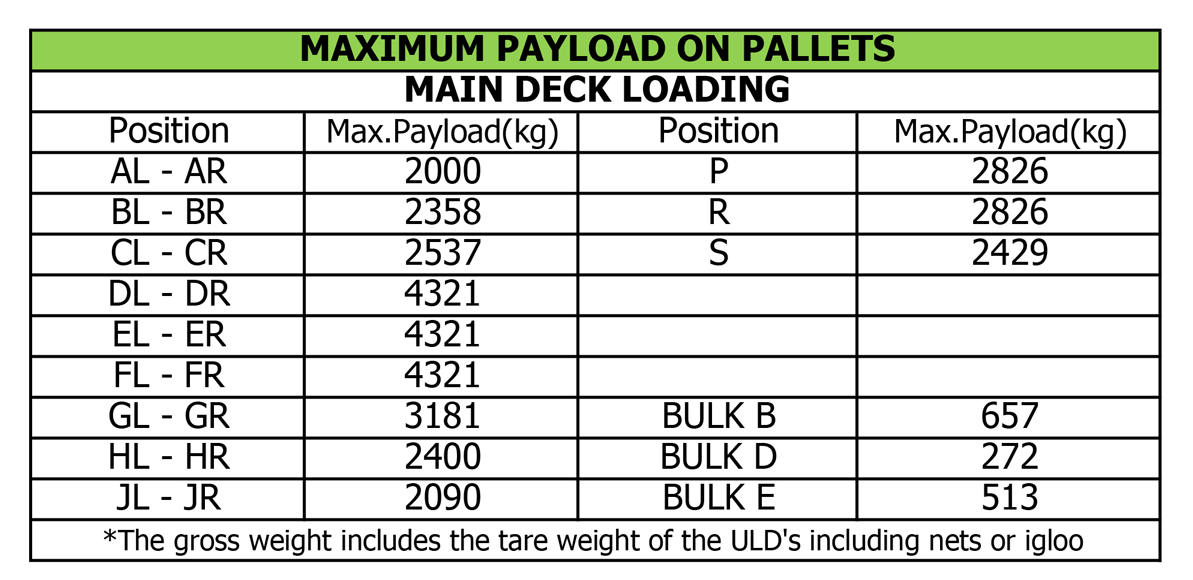 MAXIMUM PAYLOAD ON PALLETS

MAIN DECK LOADING

| Position | Max.Payload(kg) | Position | Max.Payload(kg) |
|---|---|---|---|
| AL - AR | 2000 | P | 2826 |
| BL - BR | 2358 | R | 2826 |
| CL - CR | 2537 | S | 2429 |
| DL - DR | 4321 | | |
| EL - ER | 4321 | | |
| FL - FR | 4321 | | |
| GL - GR | 3181 | BULK B | 657 |
| HL - HR | 2400 | BULK D | 272 |
| JL - JR | 2090 | BULK E | 513 |

*The gross weight includes the tare weight of the ULD's including nets or igloo